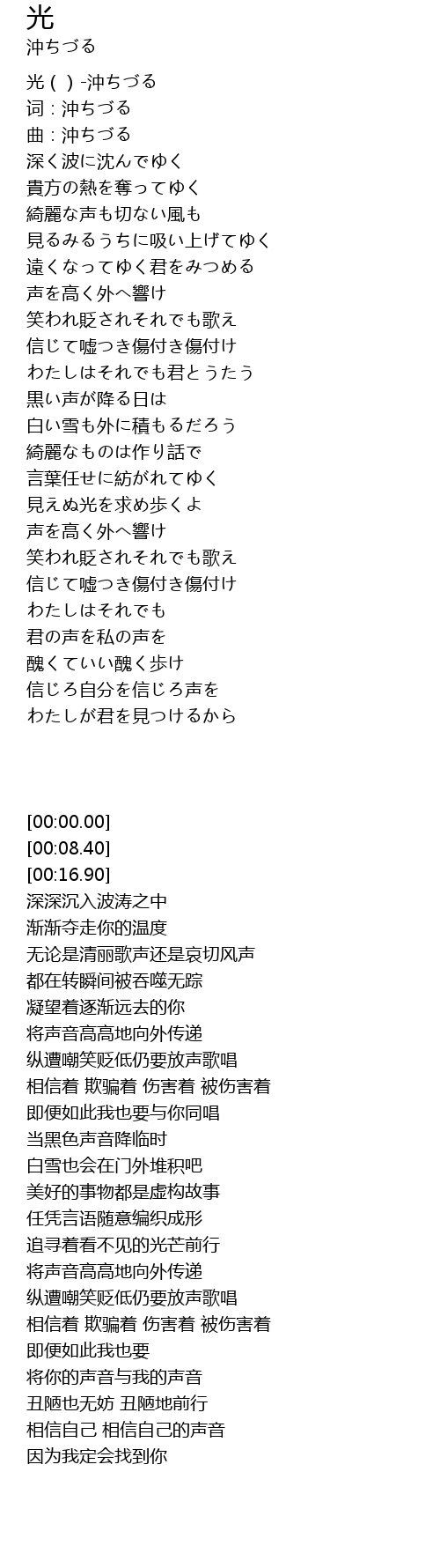 光
沖ちづる

光 ( ) -沖ちづる
词 : 沖ちづる
曲 : 沖ちづる
深く波に沈んでゆく
貴方の熱を奪ってゆく
綺麗な声も切ない風も
見るみるうちに吸い上げてゆく
遠くなってゆく君をみつめる
声を高く外へ響け
笑われ貶されそれでも歌え
信じて嘘つき傷付き傷付け
わたしはそれでも君とうたう
黒い声が降る日は
白い雪も外に積もるだろう
綺麗なものは作り話で
言葉任せに紡がれてゆく
見えぬ光を求め歩くよ
声を高く外へ響け
笑われ貶されそれでも歌え
信じて嘘つき傷付き傷付け
わたしはそれでも
君の声を私の声を
醜くていい醜く歩け
信じろ自分を信じろ声を
わたしが君を見つけるから

[00:00.00]
[00:08.40]
[00:16.90]
深深沉入波涛之中
渐渐夺走你的温度
无论是清丽歌声还是哀切风声
都在转瞬间被吞噬无踪
凝望着逐渐远去的你
将声音高高地向外传递
纵遭嘲笑贬低仍要放声歌唱
相信着 欺骗着 伤害着 被伤害着
即便如此我也要与你同唱
当黑色声音降临时
白雪也会在门外堆积吧
美好的事物都是虚构故事
任凭言语随意编织成形
追寻着看不见的光芒前行
将声音高高地向外传递
纵遭嘲笑贬低仍要放声歌唱
相信着 欺骗着 伤害着 被伤害着
即便如此我也要
将你的声音与我的声音
丑陋也无妨 丑陋地前行
相信自己 相信自己的声音
因为我定会找到你